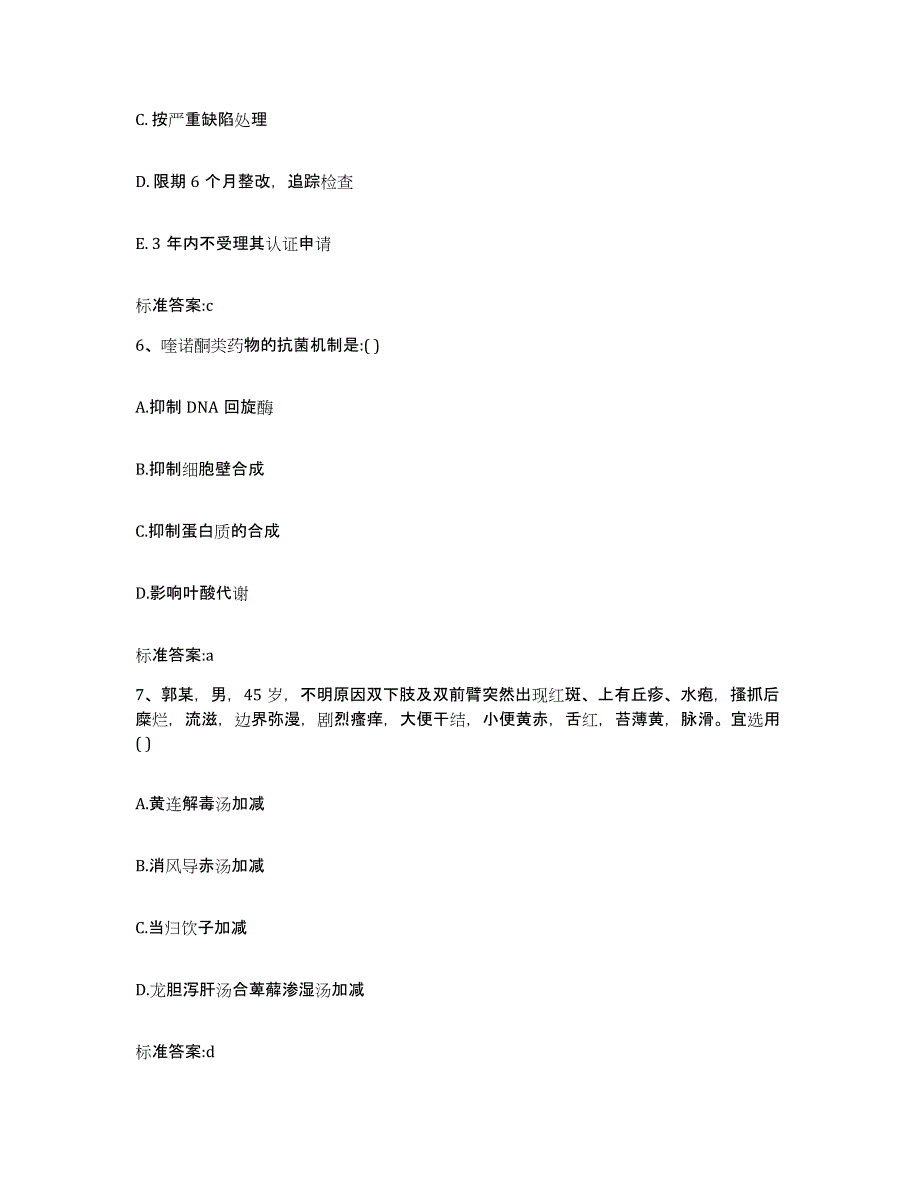 C. 按严重缺陷处理

D. 限期 6 个月整改，追踪检查

E. 3 年内不受理其认证申请

标准答案:c

6、喹诺酮类药物的抗菌机制是:( )

A.抑制 DNA 回旋酶

B.抑制细胞壁合成

C.抑制蛋白质的合成

D.影响叶酸代谢

标准答案:a

7、郭某，男，45 岁，不明原因双下肢及双前臂突然出现红斑、上有丘疹、水疱，搔抓后糜烂，流滋，边界弥漫，剧烈瘙痒，大便干结，小便黄赤，舌红，苔薄黄，脉滑。宜选用( )

A.黄连解毒汤加减

B.消风导赤汤加减

C.当归饮子加减

D.龙胆泻肝汤合萆薢渗湿汤加减

标准答案:d